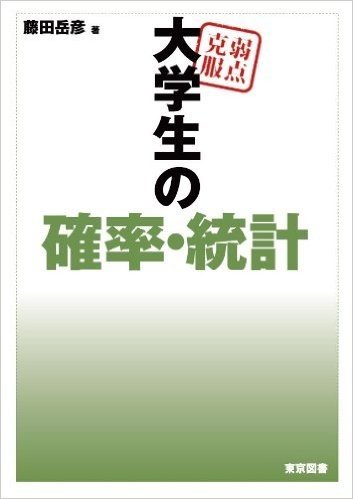 藤田岳彦 著

弱点克服

大学生の
確率・統計

東京図書